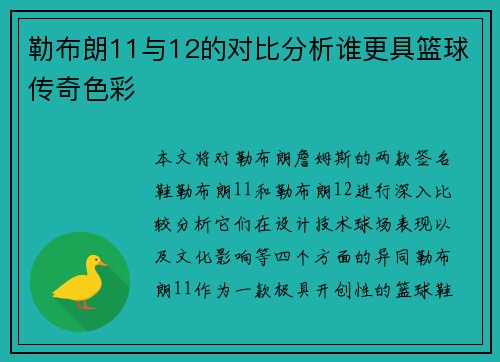 勒布朗11与12的对比分析谁更具篮球传奇色彩

本文将对勒布朗詹姆斯的两款签名鞋勒布朗11和勒布朗12进行深入比较分析它们在设计技术球场表现以及文化影响等四个方面的异同勒布朗11作为一款极具开创性的篮球鞋